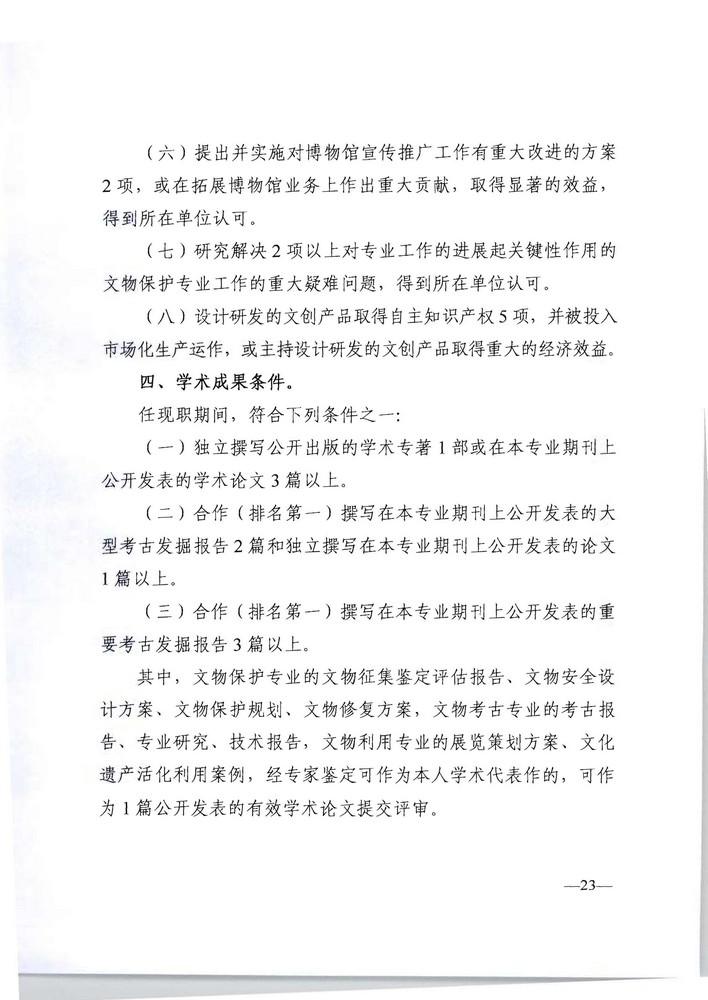 （六）提出并实施对博物馆宣传推广工作有重大改进的方案2项，或在拓展博物馆业务上作出重大贡献，取得显著的效益，得到所在单位认可。

（七）研究解决2项以上对专业工作的进展起关键性作用的文物保护专业工作的重大疑难问题，得到所在单位认可。

（八）设计研发的文创产品取得自主知识产权5项，并被投入市场化生产运作，或主持设计研发的文创产品取得重大的经济效益。

四、学术成果条件。

任现职期间，符合下列条件之一：

（一）独立撰写公开出版的学术专著1部或在本专业期刊上公开发表的学术论文3篇以上。

（二）合作（排名第一）撰写在本专业期刊上公开发表的大型考古发掘报告2篇和独立撰写在本专业期刊上公开发表的论文1篇以上。

（三）合作（排名第一）撰写在本专业期刊上公开发表的重要考古发掘报告3篇以上。

其中，文物保护专业的文物征集鉴定评估报告、文物安全设计方案、文物保护规划、文物修复方案，文物考古专业的考古报告、专业研究、技术报告，文物利用专业的展览策划方案、文化遗产活化利用案例，经专家鉴定可作为本人学术代表作的，可作为1篇公开发表的有效学术论文提交评审。

—23—